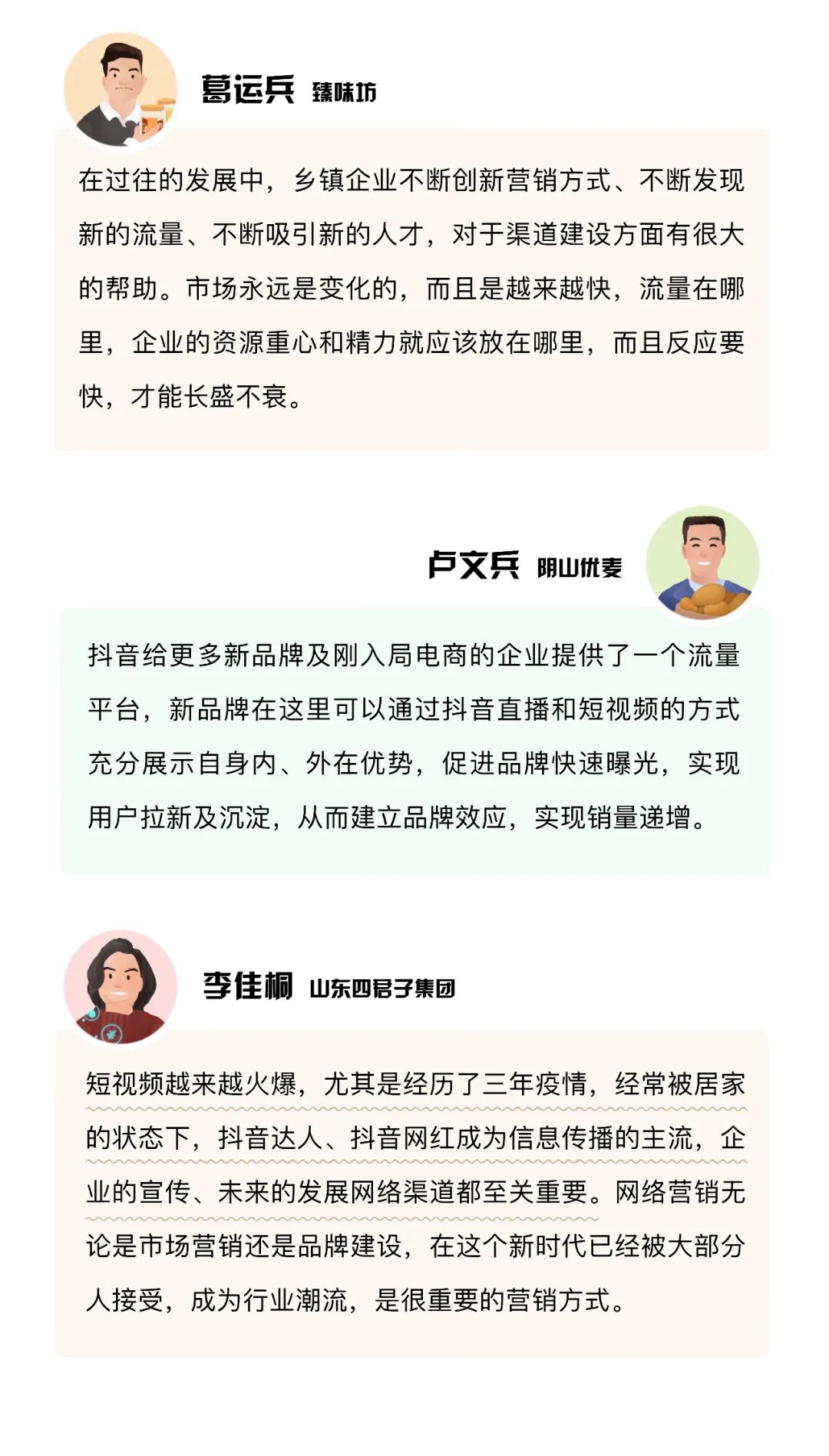 葛运兵 臻味坊

在过往的发展中，乡镇企业不断创新营销方式、不断发现新的流量、不断吸引新的人才，对于渠道建设方面有很大的帮助。市场永远是变化的，而且是越来越快，流量在哪里，企业的资源重心和精力就应该放在哪里，而且反应要快，才能长盛不衰。

卢文兵 阴山优麦

抖音给更多新品牌及刚入局电商的企业提供了一个流量平台，新品牌在这里可以通过抖音直播和短视频的方式充分展示自身内、外在优势，促进品牌快速曝光，实现用户拉新及沉淀，从而建立品牌效应，实现销量递增。

李佳桐 山东四君子集团

短视频越来越火爆，尤其是经历了三年疫情，经常被居家的状态下，抖音达人、抖音网红成为信息传播的主流，企业的宣传、未来的发展网络渠道都至关重要。网络营销无论是市场营销还是品牌建设，在这个新时代已经被大部分人接受，成为行业潮流，是很重要的营销方式。